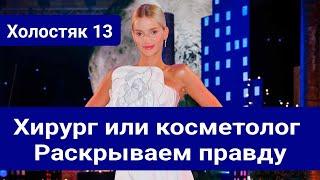 Холостяк 13

Хирург или косметолог
Раскрываем правду